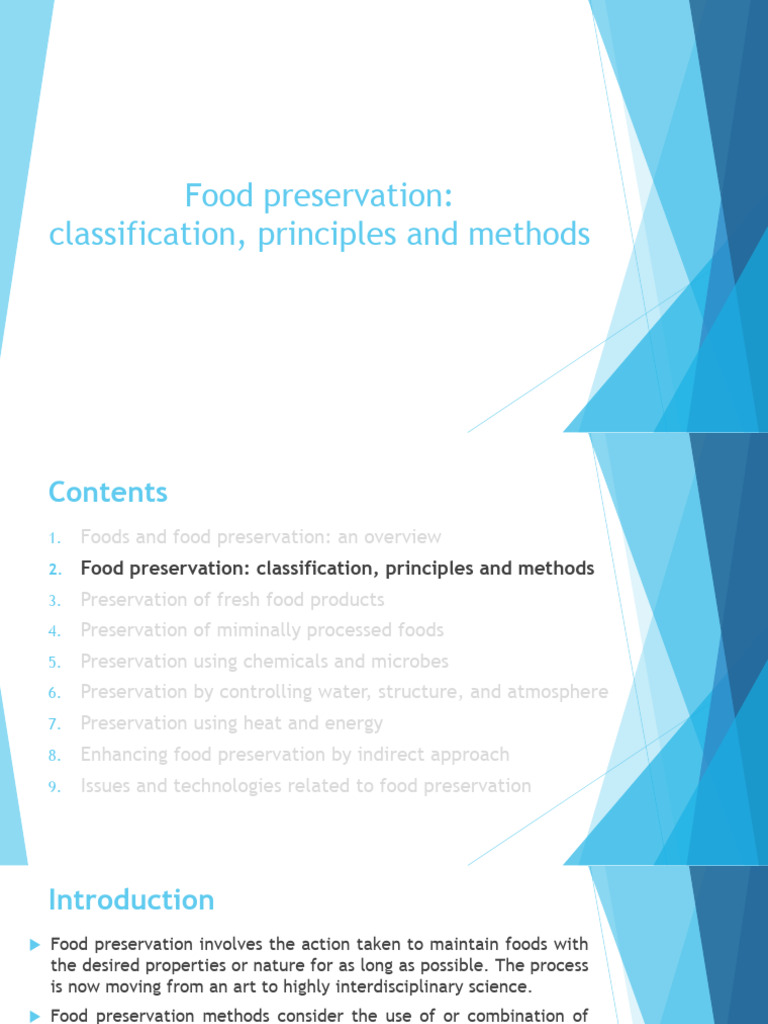 Food preservation: classification, principles and methods

Contents

1. Foods and food preservation: an overview
2. Food preservation: classification, principles and methods
3. Preservation of fresh food products
4. Preservation of miminally processed foods
5. Preservation using chemicals and microbes
6. Preservation by controlling water, structure, and atmosphere
7. Preservation using heat and energy
8. Enhancing food preservation by indirect approach
9. Issues and technologies related to food preservation

Introduction

Food preservation involves the action taken to maintain foods with the desired properties or nature for as long as possible. The process is now moving from an art to highly interdisciplinary science.

Food preservation methods consider the use of or combination of